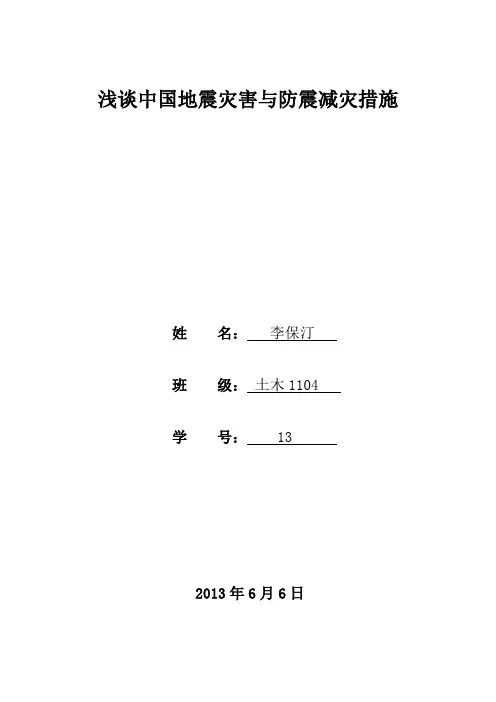 浅谈中国地震灾害与防震减灾措施

姓 名：李保汀

班 级：土木1104

学 号：13

2013年6月6日